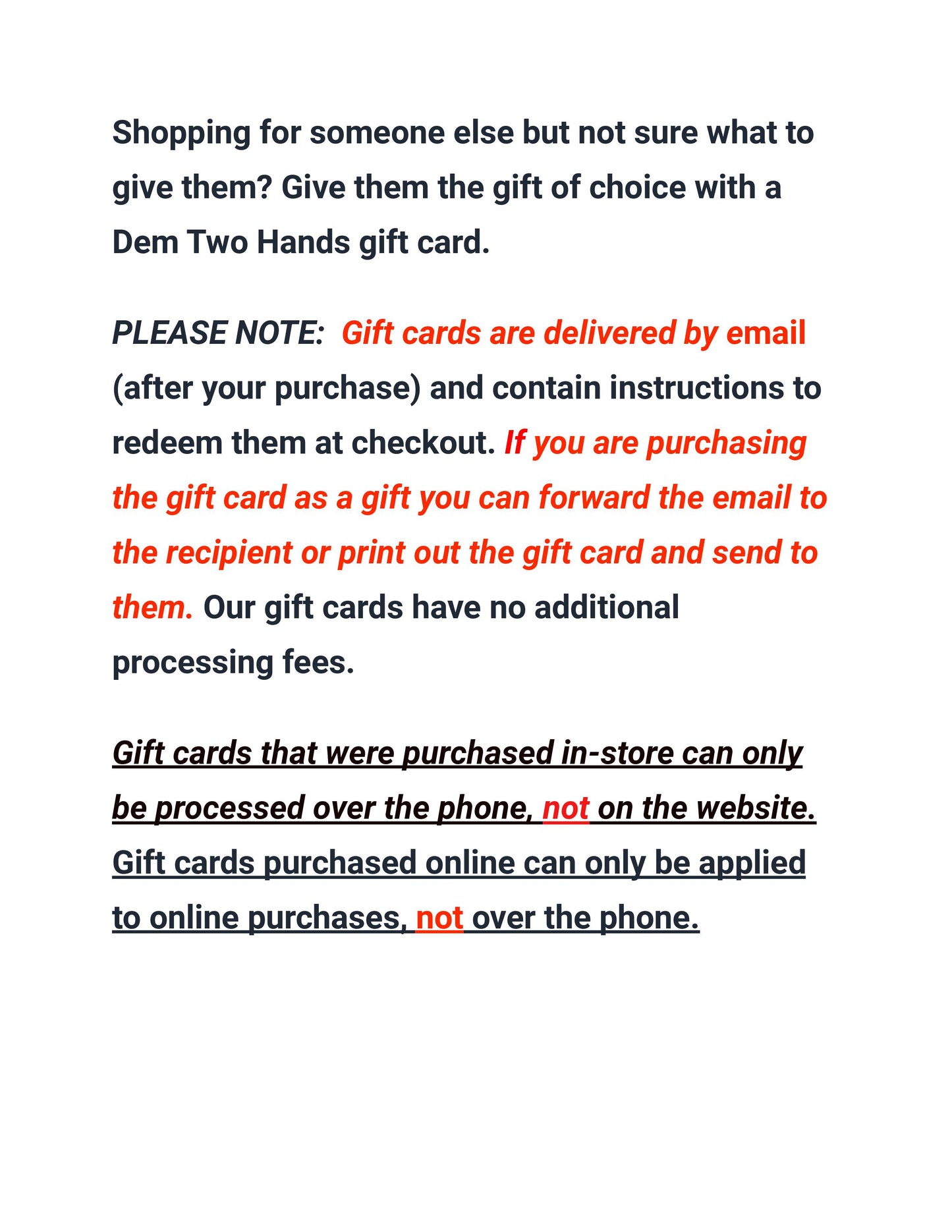 Shopping for someone else but not sure what to give them? Give them the gift of choice with a Dem Two Hands gift card.

PLEASE NOTE: Gift cards are delivered by email (after your purchase) and contain instructions to redeem them at checkout. If you are purchasing the gift card as a gift you can forward the email to the recipient or print out the gift card and send to them. Our gift cards have no additional processing fees.

Gift cards that were purchased in-store can only be processed over the phone, not on the website. Gift cards purchased online can only be applied to online purchases, not over the phone.